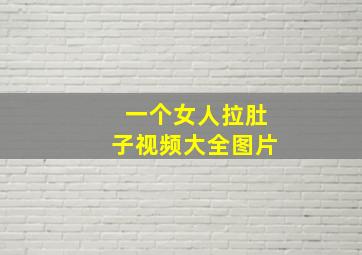 一个女人拉肚子视频大全图片